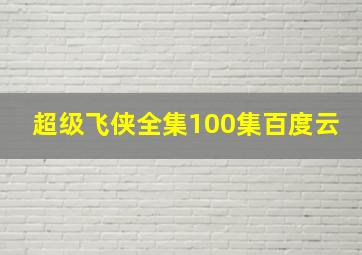 超级飞侠全集100集百度云